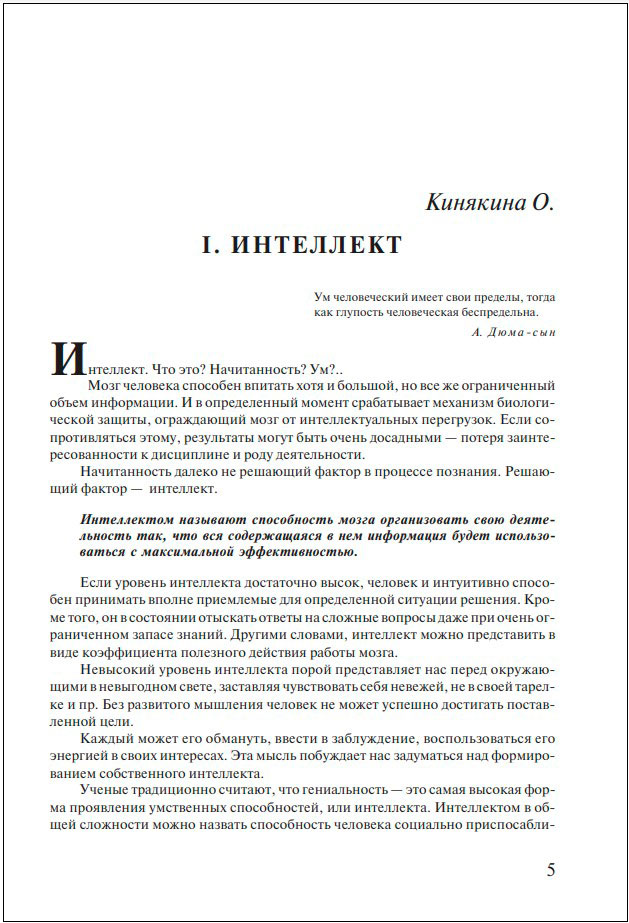 Кинякина О.

I. ИНТЕЛЛЕКТ

Ум человеческий имеет свои пределы, тогда как глупость человеческая беспредельна.

А. Дюма-сын

Интеллект. Что это? Начитанность? Ум?..

Мозг человека способен впитать хотя и большой, но все же ограниченный объем информации. И в определенный момент срабатывает механизм биологической защиты, ограждающий мозг от интеллектуальных перегрузок. Если сопротивляться этому, результаты могут быть очень досадными — потеря заинтересованности к дисциплине и роду деятельности.

Начитанность далеко не решающий фактор в процессе познания. Решающий фактор — интеллект.

Интеллектом называют способность мозга организовать свою деятельность так, что вся содержащаяся в нем информация будет использоваться с максимальной эффективностью.

Если уровень интеллекта достаточно высок, человек и интуитивно способен принимать вполне приемлемые для определенной ситуации решения. Кроме того, он в состоянии отыскать ответы на сложные вопросы даже при очень ограниченном запасе знаний. Другими словами, интеллект можно представить в виде коэффициента полезного действия работы мозга.

Невысокий уровень интеллекта порой представляет нас перед окружающими в невыгодном свете, заставляя чувствовать себя невежей, не в своей тарелке и пр. Без развитого мышления человек не может успешно достигать поставленной цели.

Каждый может его обмануть, ввести в заблуждение, воспользоваться его энергией в своих интересах. Эта мысль побуждает нас задуматься над формированием собственного интеллекта.

Ученые традиционно считают, что гениальность — это самая высокая форма проявления умственных способностей, или интеллекта. Интеллектом в общей сложности можно назвать способность человека социально приспосабли-

5